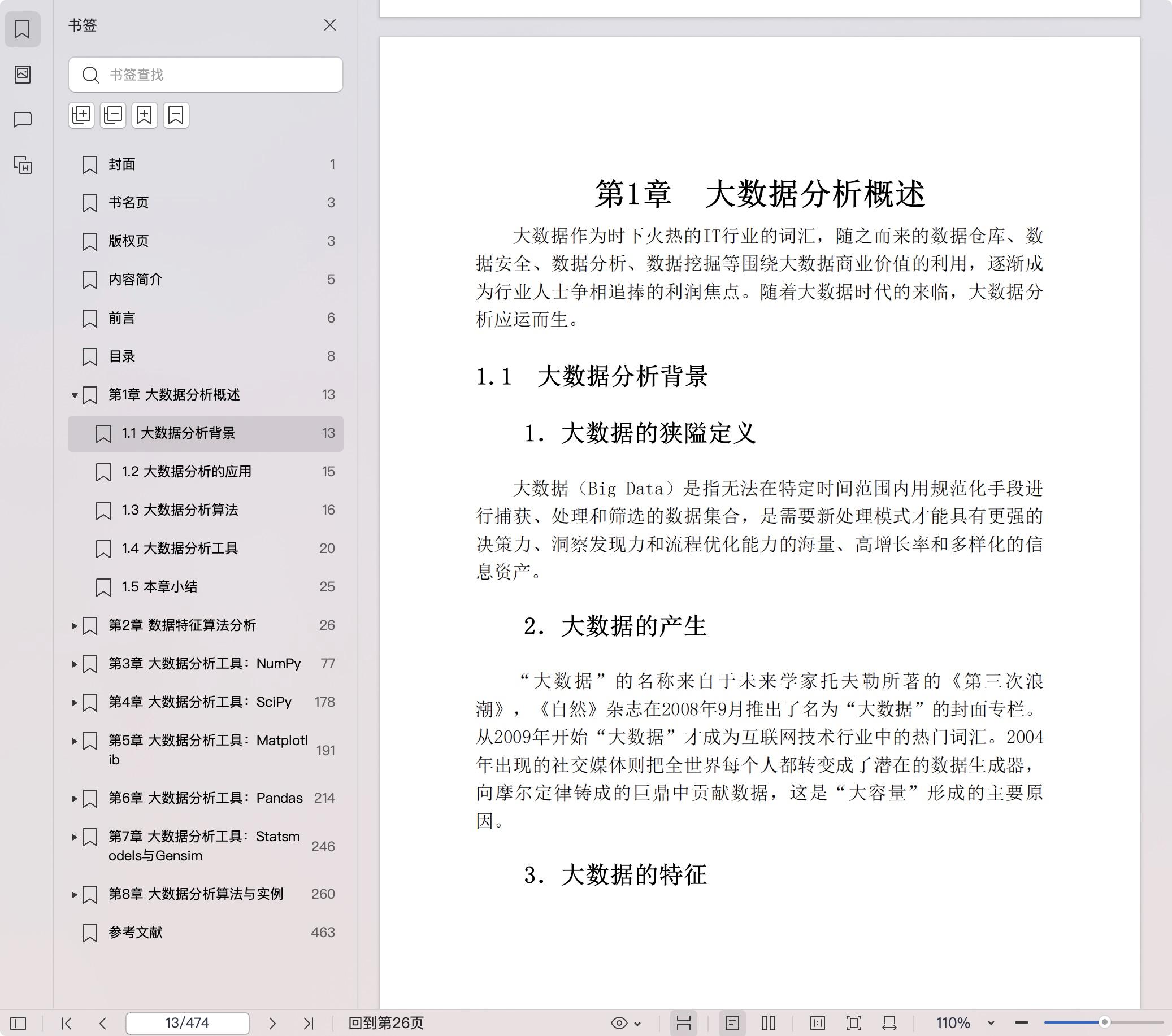 书签

书签查找

封面 1
书名页 3
版权页 3
内容简介 5
前言 6
目录 8
第1章 大数据分析概述 13
1.1 大数据分析背景 13
1.2 大数据分析的应用 15
1.3 大数据分析算法 16
1.4 大数据分析工具 20
1.5 本章小结 25
第2章 数据特征算法分析 26
第3章 大数据分析工具：NumPy 77
第4章 大数据分析工具：SciPy 178
第5章 大数据分析工具：Matplotlib 191
第6章 大数据分析工具：Pandas 214
第7章 大数据分析工具：Statsmodels与Gensim 246
第8章 大数据分析算法与实例 260
参考文献 463

第1章 大数据分析概述

大数据作为时下火热的IT行业的词汇，随之而来的数据仓库、数据安全、数据分析、数据挖掘等围绕大数据商业价值的利用，逐渐成为行业人士争相追捧的利润焦点。随着大数据时代的来临，大数据分析应运而生。

1.1 大数据分析背景

1. 大数据的狭隘定义

大数据（Big Data）是指无法在特定时间范围内用规范化手段进行捕获、处理和筛选的数据集合，是需要新处理模式才能具有更强的决策力、洞察发现力和流程优化能力的海量、高增长率和多样化的信息资产。

2. 大数据的产生

“大数据”的名称来自于未来学家托夫勒所著的《第三次浪潮》，《自然》杂志在2008年9月推出了名为“大数据”的封面专栏。从2009年开始“大数据”才成为互联网技术行业中的热门词汇。2004年出现的社交媒体则把全世界每个人都转变成了潜在的数据生成器，向摩尔定律铸成的巨鼎中贡献数据，这是“大容量”形成的主要原因。

3. 大数据的特征

13/474 回到第26页 110%